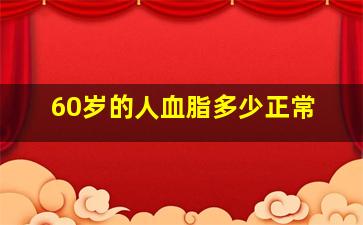 60岁的人血脂多少正常